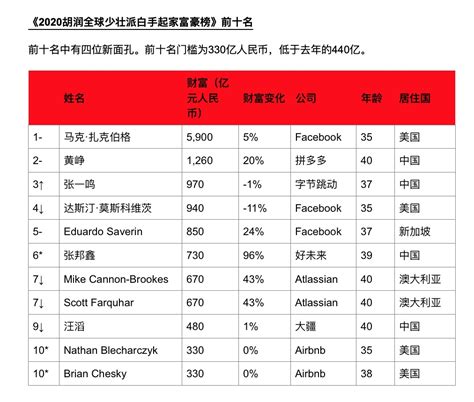 《2020胡润全球少壮派白手起家富豪榜》前十名

前十名中有四位新面孔。前十名门槛为330亿人民币，低于去年的440亿。

| | 姓名 | 财富（亿元人民币） | 财富变化 | 公司 | 年龄 | 居住国 |
|---|---|---|---|---|---|---|
| 1- | 马克·扎克伯格 | 5,900 | 5% | Facebook | 35 | 美国 |
| 2- | 黄峥 | 1,260 | 20% | 拼多多 | 40 | 中国 |
| 3↑ | 张一鸣 | 970 | -1% | 字节跳动 | 37 | 中国 |
| 4↓ | 达斯汀·莫斯科维茨 | 940 | -11% | Facebook | 35 | 美国 |
| 5- | Eduardo Saverin | 850 | 24% | Facebook | 37 | 新加坡 |
| 6* | 张邦鑫 | 730 | 96% | 好未来 | 39 | 中国 |
| 7↓ | Mike Cannon-Brookes | 670 | 43% | Atlassian | 40 | 澳大利亚 |
| 7↓ | Scott Farquhar | 670 | 43% | Atlassian | 40 | 澳大利亚 |
| 9↓ | 汪滔 | 480 | 1% | 大疆 | 40 | 中国 |
| 10* | Nathan Blecharczyk | 330 | 0% | Airbnb | 35 | 美国 |
| 10* | Brian Chesky | 330 | 0% | Airbnb | 38 | 美国 |